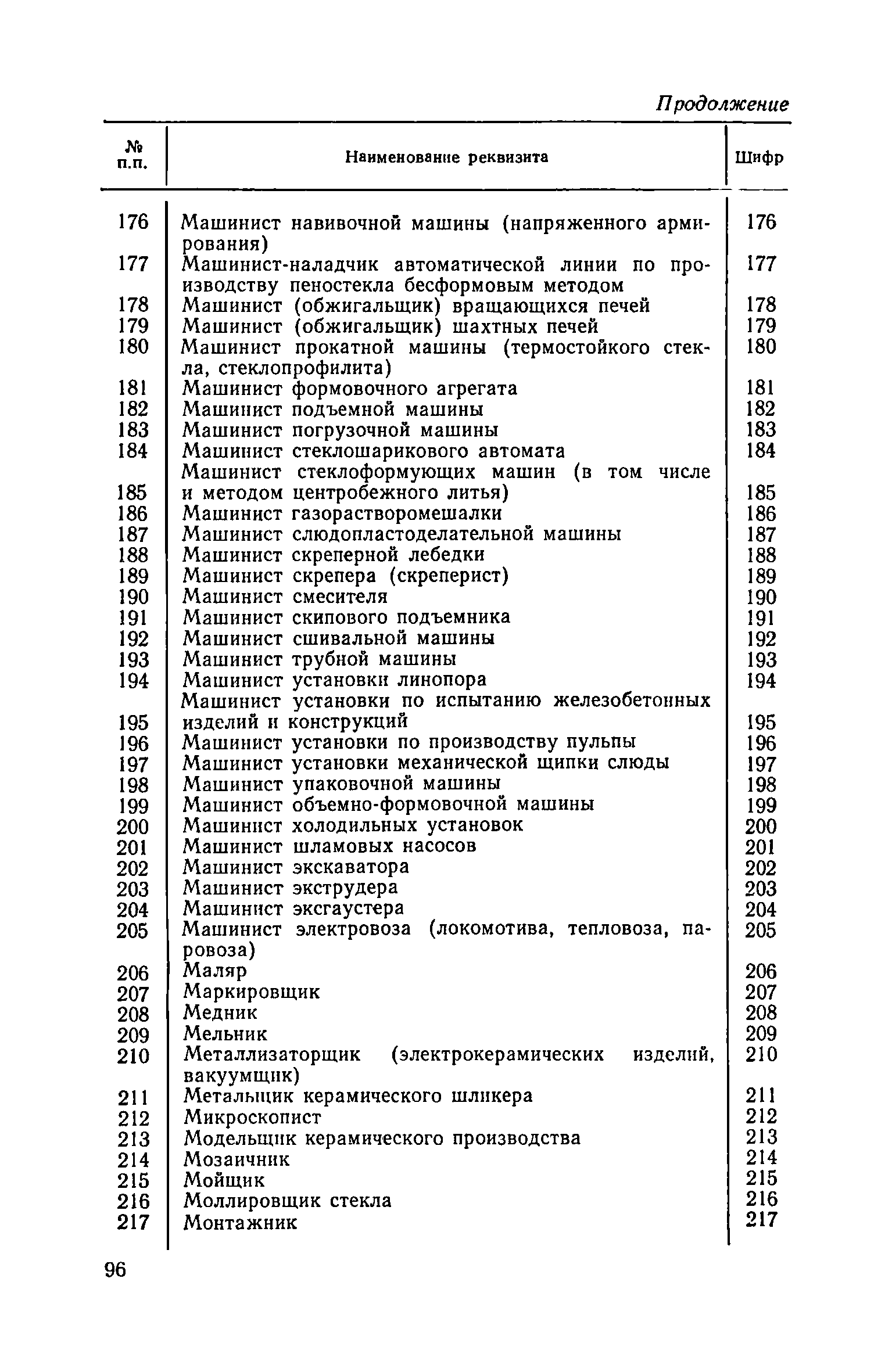 Продолжение

| № п.п. | Наименование реквизита | Шифр |
|---|---|---|
| 176 | Машинист навивочной машины (напряженного армирования) | 176 |
| 177 | Машинист-наладчик автоматической линии по производству пеностекла бесформовым методом | 177 |
| 178 | Машинист (обжигальщик) вращающихся печей | 178 |
| 179 | Машинист (обжигальщик) шахтных печей | 179 |
| 180 | Машинист прокатной машины (термостойкого стекла, стеклопрофилита) | 180 |
| 181 | Машинист формовочного агрегата | 181 |
| 182 | Машинист подъемной машины | 182 |
| 183 | Машинист погрузочной машины | 183 |
| 184 | Машинист стеклошарикового автомата | 184 |
| 185 | Машинист стеклоформующих машин (в том числе и методом центробежного литья) | 185 |
| 186 | Машинист газорастворомешалки | 186 |
| 187 | Машинист слюдопластоделательной машины | 187 |
| 188 | Машинист скреперной лебедки | 188 |
| 189 | Машинист скрепера (скреперист) | 189 |
| 190 | Машинист смесителя | 190 |
| 191 | Машинист скипового подъемника | 191 |
| 192 | Машинист сшивальной машины | 192 |
| 193 | Машинист трубной машины | 193 |
| 194 | Машинист установки линопора | 194 |
| 195 | Машинист установки по испытанию железобетонных изделий и конструкций | 195 |
| 196 | Машинист установки по производству пульпы | 196 |
| 197 | Машинист установки механической щипки слюды | 197 |
| 198 | Машинист упаковочной машины | 198 |
| 199 | Машинист объемно-формовочной машины | 199 |
| 200 | Машинист холодильных установок | 200 |
| 201 | Машинист шламовых насосов | 201 |
| 202 | Машинист экскаватора | 202 |
| 203 | Машинист экструдера | 203 |
| 204 | Машинист эксгаустера | 204 |
| 205 | Машинист электровоза (локомотива, тепловоза, паровоза) | 205 |
| 206 | Маляр | 206 |
| 207 | Маркировщик | 207 |
| 208 | Медник | 208 |
| 209 | Мельник | 209 |
| 210 | Металлизаторщик (электрокерамических изделий, вакуумщик) | 210 |
| 211 | Метальщик керамического шликера | 211 |
| 212 | Микроскопист | 212 |
| 213 | Модельщик керамического производства | 213 |
| 214 | Мозаичник | 214 |
| 215 | Мойщик | 215 |
| 216 | Моллировщик стекла | 216 |
| 217 | Монтажник | 217 |

96